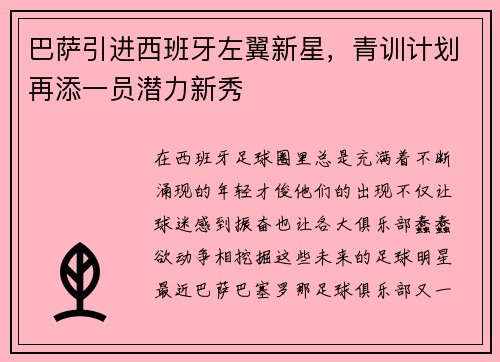 巴萨引进西班牙左翼新星，青训计划再添一员潜力新秀

在西班牙足球圈里总是充满着不断涌现的年轻才俊他们的出现不仅让球迷感到振奋也让各大俱乐部蠢蠢欲动争相挖掘这些未来的足球明星最近巴萨巴塞罗那足球俱乐部又一